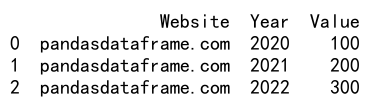 |   | Website | Year | Value |
|---|---|---|---|
| 0 | pandasdataframe.com | 2020 | 100 |
| 1 | pandasdataframe.com | 2021 | 200 |
| 2 | pandasdataframe.com | 2022 | 300 |